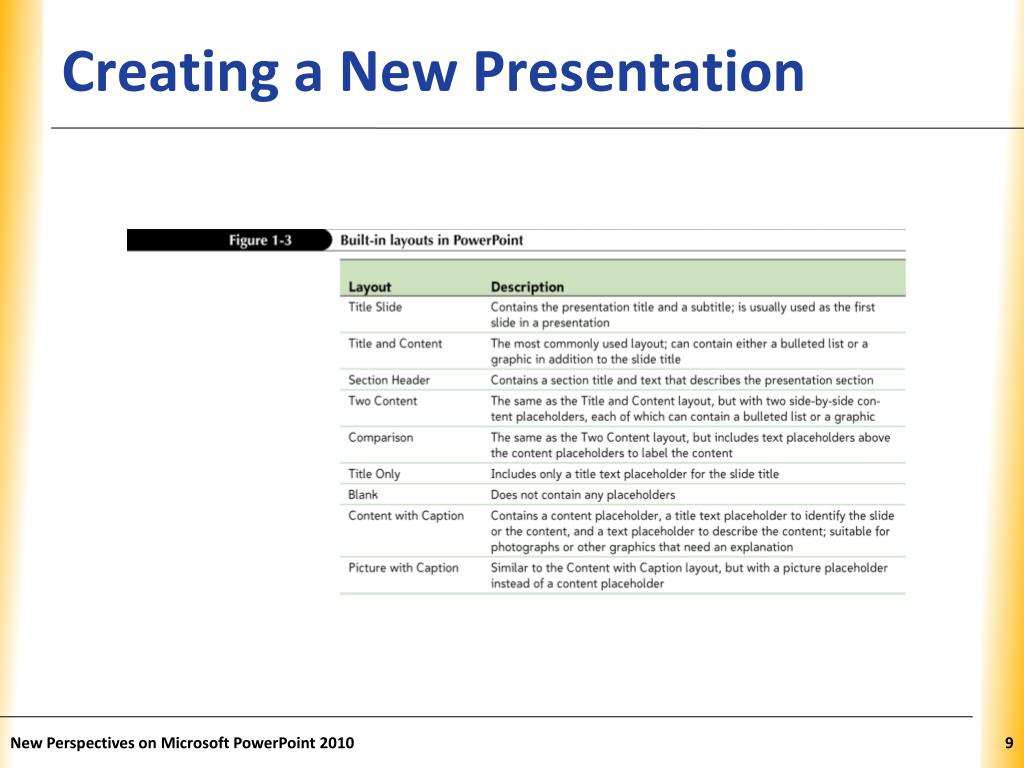 Creating a New Presentation

Figure 1-3 Built-in layouts in PowerPoint

| Layout | Description |
|---|---|
| Title Slide | Contains the presentation title and a subtitle; is usually used as the first slide in a presentation |
| Title and Content | The most commonly used layout; can contain either a bulleted list or a graphic in addition to the slide title |
| Section Header | Contains a section title and text that describes the presentation section |
| Two Content | The same as the Title and Content layout, but with two side-by-side content placeholders, each of which can contain a bulleted list or a graphic |
| Comparison | The same as the Two Content layout, but includes text placeholders above the content placeholders to label the content |
| Title Only | Includes only a title text placeholder for the slide title |
| Blank | Does not contain any placeholders |
| Content with Caption | Contains a content placeholder, a title text placeholder to identify the slide or the content, and a text placeholder to describe the content; suitable for photographs or other graphics that need an explanation |
| Picture with Caption | Similar to the Content with Caption layout, but with a picture placeholder instead of a content placeholder |

New Perspectives on Microsoft PowerPoint 2010

9